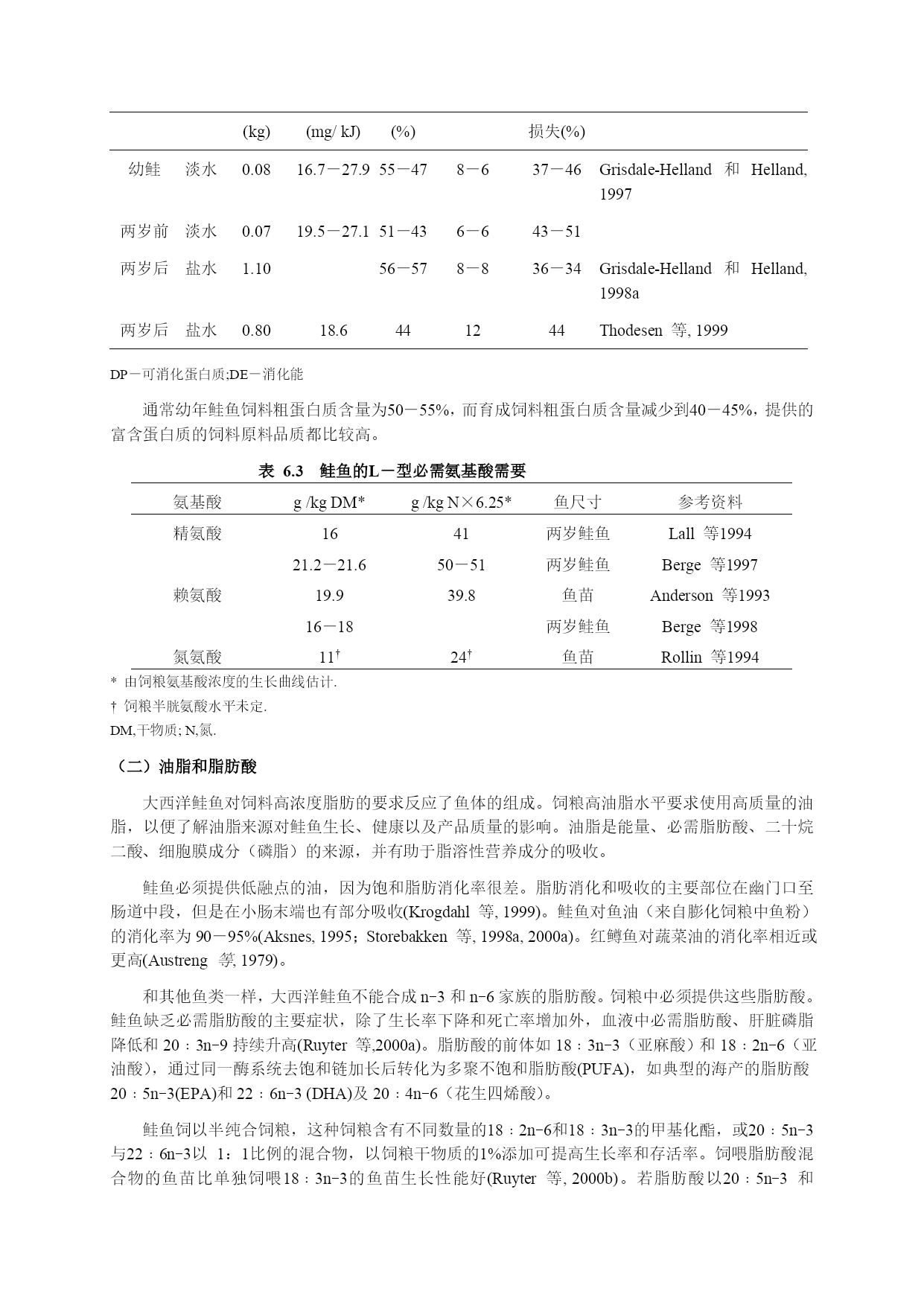 |  |  | (kg) | (mg/ kJ) | (%) |  | 损失(%) |  |
|---|---|---|---|---|---|---|---|
| 幼鲑 | 淡水 | 0.08 | 16.7－27.9 | 55－47 | 8－6 | 37－46 | Grisdale-Helland 和 Helland, 1997 |
| 两岁前 | 淡水 | 0.07 | 19.5－27.1 | 51－43 | 6－6 | 43－51 |  |
| 两岁后 | 盐水 | 1.10 |  | 56－57 | 8－8 | 36－34 | Grisdale-Helland 和 Helland, 1998a |
| 两岁后 | 盐水 | 0.80 | 18.6 | 44 | 12 | 44 | Thodesen 等, 1999 |

DP－可消化蛋白质;DE－消化能

通常幼年鲑鱼饲料粗蛋白质含量为50－55%，而育成饲料粗蛋白质含量减少到40－45%，提供的富含蛋白质的饲料原料品质都比较高。

表 6.3 鲑鱼的L－型必需氨基酸需要

| 氨基酸 | g /kg DM* | g /kg N×6.25* | 鱼尺寸 | 参考资料 |
|---|---|---|---|---|
| 精氨酸 | 16 | 41 | 两岁鲑鱼 | Lall 等1994 |
|  | 21.2－21.6 | 50－51 | 两岁鲑鱼 | Berge 等1997 |
| 赖氨酸 | 19.9 | 39.8 | 鱼苗 | Anderson 等1993 |
|  | 16－18 |  | 两岁鲑鱼 | Berge 等1998 |
| 氮氨酸 | $11^{\dagger}$ | $24^{\dagger}$ | 鱼苗 | Rollin 等1994 |

* 由饲粮氨基酸浓度的生长曲线估计.
† 饲粮半胱氨酸水平未定.
DM,干物质; N,氮.

（二）油脂和脂肪酸

大西洋鲑鱼对饲料高浓度脂肪的要求反应了鱼体的组成。饲粮高油脂水平要求使用高质量的油脂，以便了解油脂来源对鲑鱼生长、健康以及产品质量的影响。油脂是能量、必需脂肪酸、二十烷二酸、细胞膜成分（磷脂）的来源，并有助于脂溶性营养成分的吸收。

鲑鱼必须提供低融点的油，因为饱和脂肪消化率很差。脂肪消化和吸收的主要部位在幽门口至肠道中段，但是在小肠末端也有部分吸收(Krogdahl 等, 1999)。鲑鱼对鱼油（来自膨化饲粮中鱼粉）的消化率为 90－95%(Aksnes, 1995；Storebakken 等, 1998a, 2000a)。红鳟鱼对蔬菜油的消化率相近或更高(Austreng 等, 1979)。

和其他鱼类一样，大西洋鲑鱼不能合成 n-3 和 n-6 家族的脂肪酸。饲粮中必须提供这些脂肪酸。鲑鱼缺乏必需脂肪酸的主要症状，除了生长率下降和死亡率增加外，血液中必需脂肪酸、肝脏磷脂降低和 20：3n-9 持续升高(Ruyter 等,2000a)。脂肪酸的前体如 18：3n-3（亚麻酸）和 18：2n-6（亚油酸），通过同一酶系统去饱和链加长后转化为多聚不饱和脂肪酸(PUFA)，如典型的海产的脂肪酸 20：5n-3(EPA)和 22：6n-3 (DHA)及 20：4n-6（花生四烯酸）。

鲑鱼饲以半纯合饲粮，这种饲粮含有不同数量的18：2n-6和18：3n-3的甲基化酯，或20：5n-3与22：6n-3以 1：1比例的混合物，以饲粮干物质的1%添加可提高生长率和存活率。饲喂脂肪酸混合物的鱼苗比单独饲喂18：3n-3的鱼苗生长性能好(Ruyter 等, 2000b)。若脂肪酸以20：5n-3 和